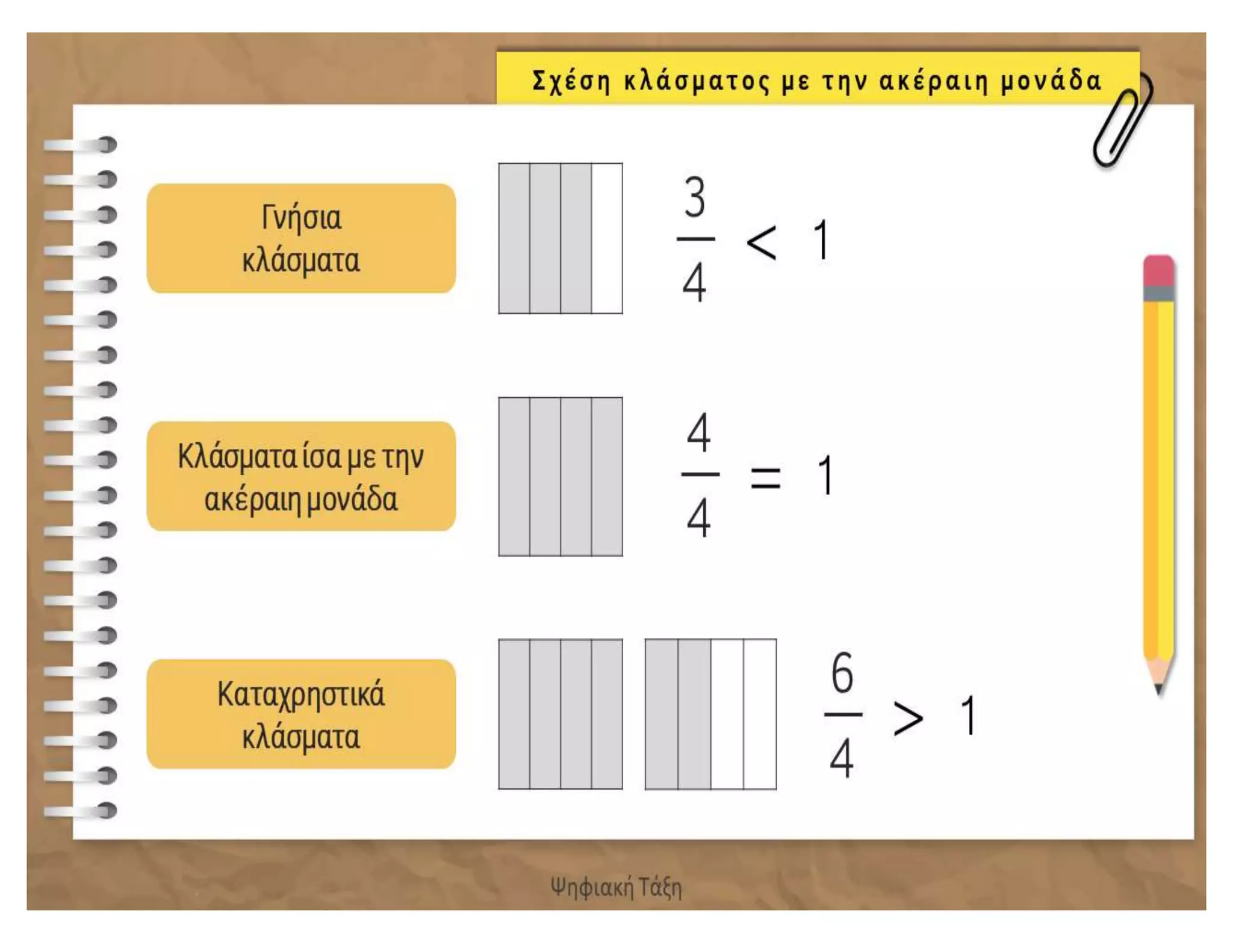 Σχέση κλάσματος με την ακέραιη μονάδα

Γνήσια κλάσματα

$\frac{3}{4} < 1$

Κλάσματα ίσα με την ακέραιη μονάδα

$\frac{4}{4} = 1$

Καταχρηστικά κλάσματα

$\frac{6}{4} > 1$

Ψηφιακή Τάξη